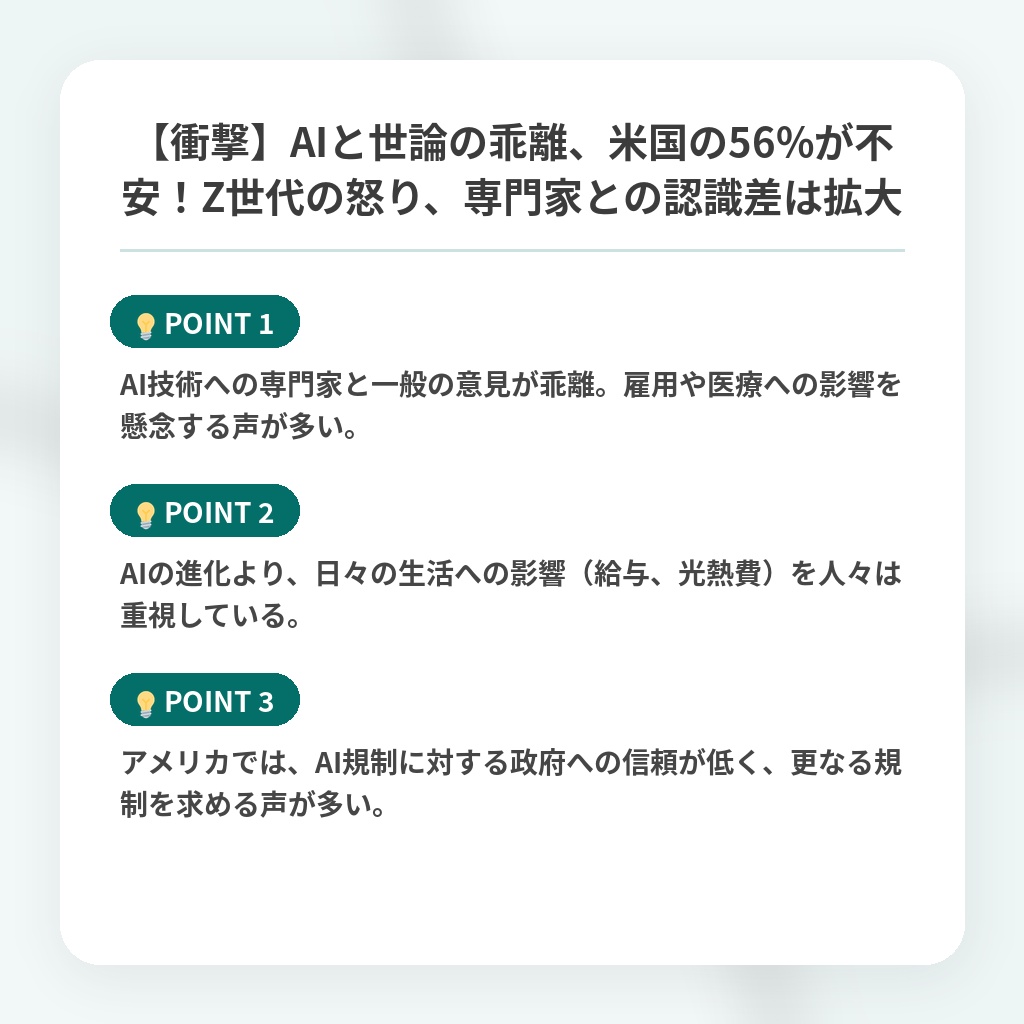 【衝撃】AIと世論の乖離、米国の56%が不安！Z世代の怒り、専門家との認識差は拡大

POINT 1

AI技術への専門家と一般の意見が乖離。雇用や医療への影響を懸念する声が多い。

POINT 2

AIの進化より、日々の生活への影響（給与、光熱費）を人々は重視している。

POINT 3

アメリカでは、AI規制に対する政府への信頼が低く、更なる規制を求める声が多い。